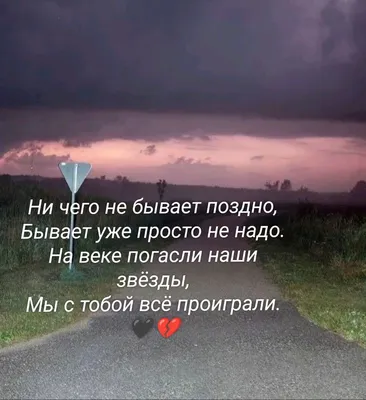 Ни чего не бывает поздно,
Бывает уже просто не надо.
На веке погасли наши звёзды,
Мы с тобой всё проиграли.
🖤💔